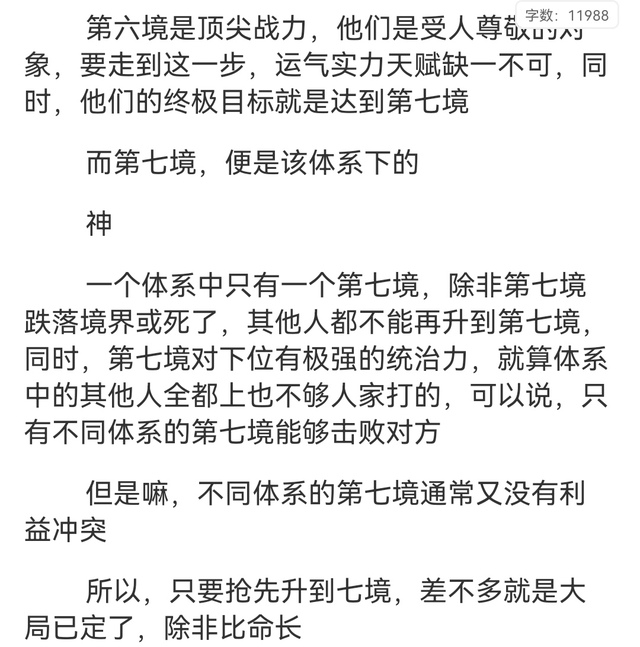 字数：11988

第六境是顶尖战力，他们是受人尊敬的对象，要走到这一步，运气实力天赋缺一不可，同时，他们的终极目标就是达到第七境

而第七境，便是该体系下的

神

一个体系中只有一个第七境，除非第七境跌落境界或死了，其他人都不能再升到第七境，同时，第七境对下位有极强的统治力，就算体系中的其他人全都上也不够人家打的，可以说，只有不同体系的第七境能够击败对方

但是嘛，不同体系的第七境通常又没有利益冲突

所以，只要抢先升到七境，差不多就是大局已定了，除非比命长